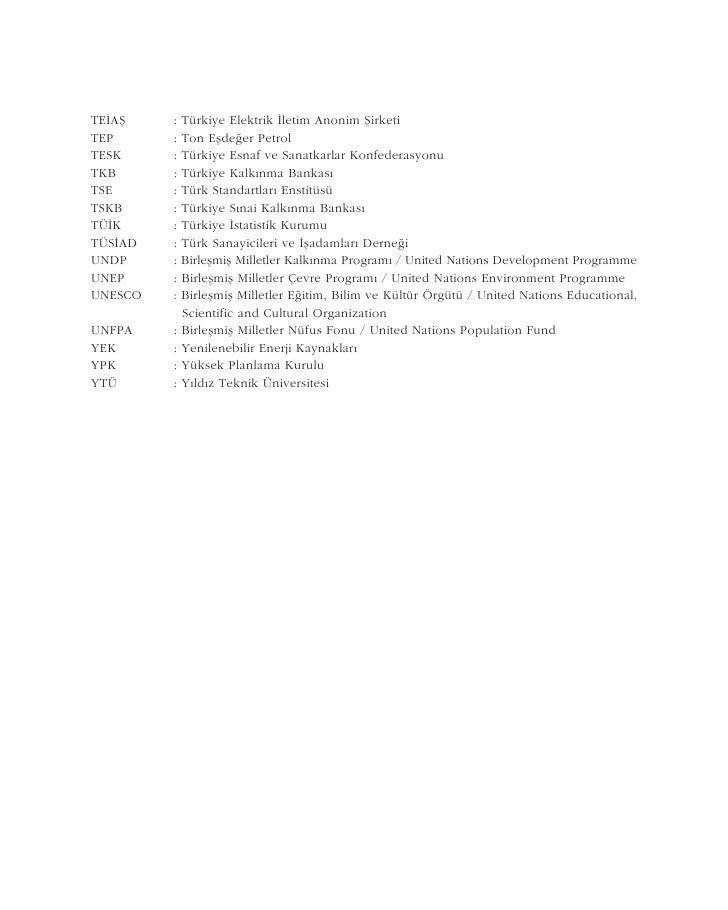 TEİAŞ : Türkiye Elektrik İletim Anonim Şirketi
TEP : Ton Eşdeğer Petrol
TESK : Türkiye Esnaf ve Sanatkarlar Konfederasyonu
TKB : Türkiye Kalkınma Bankası
TSE : Türk Standartları Enstitüsü
TSKB : Türkiye Sınai Kalkınma Bankası
TÜİK : Türkiye İstatistik Kurumu
TÜSİAD : Türk Sanayicileri ve İşadamları Derneği
UNDP : Birleşmiş Milletler Kalkınma Programı / United Nations Development Programme
UNEP : Birleşmiş Milletler Çevre Programı / United Nations Environment Programme
UNESCO : Birleşmiş Milletler Eğitim, Bilim ve Kültür Örgütü / United Nations Educational, Scientific and Cultural Organization
UNFPA : Birleşmiş Milletler Nüfus Fonu / United Nations Population Fund
YEK : Yenilenebilir Enerji Kaynakları
YPK : Yüksek Planlama Kurulu
YTÜ : Yıldız Teknik Üniversitesi